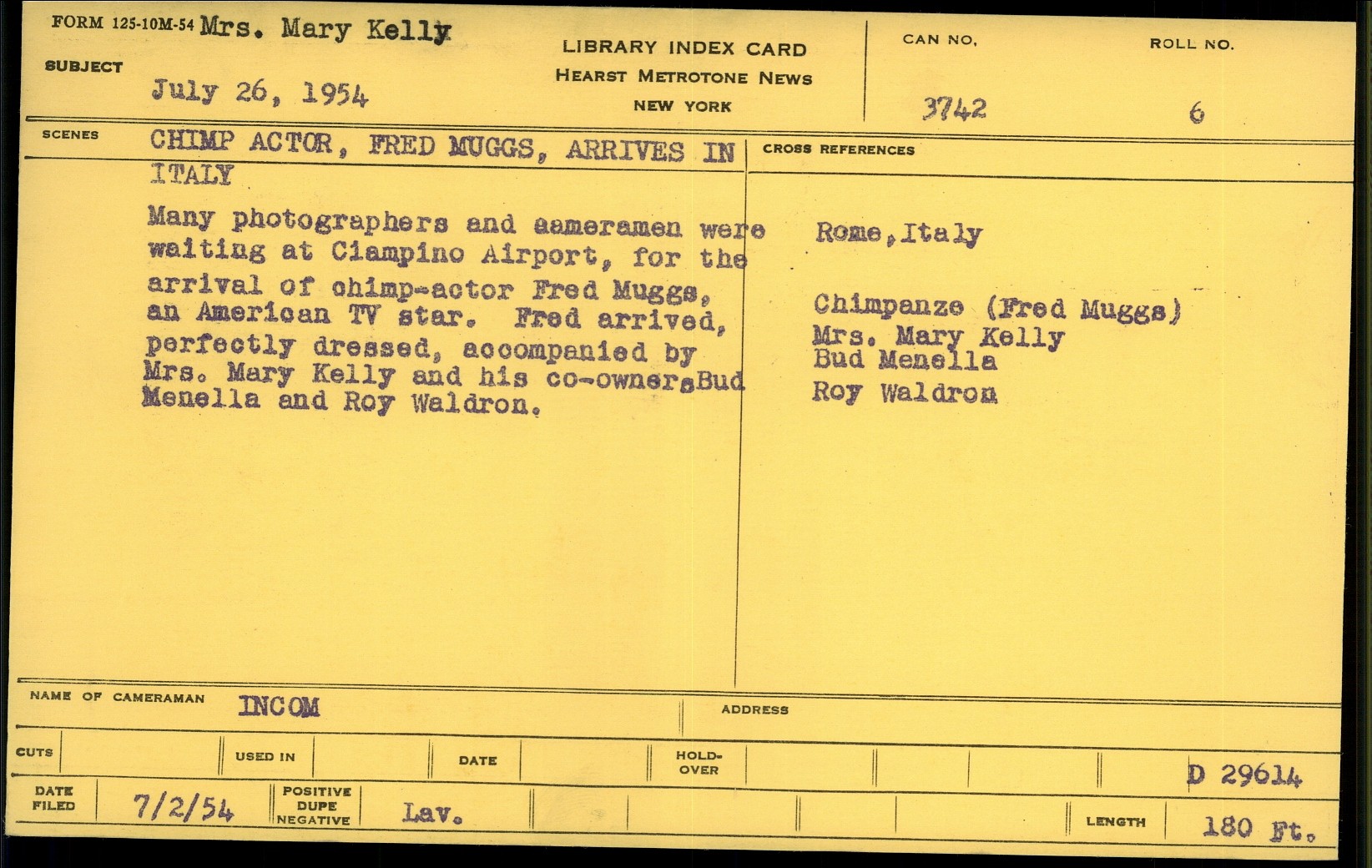 FORM 125-10M-54 Mrs. Mary Kelly

SUBJECT

July 26, 1954

LIBRARY INDEX CARD
HEARST METROTONE NEWS
NEW YORK

CAN NO.
3742

ROLL NO.
6

SCENES

CHIMP ACTOR, FRED MUGGS, ARRIVES IN ITALY

Many photographers and aameramen were waiting at Ciampino Airport, for the arrival of chimp-actor Fred Muggs, an American TV star. Fred arrived, perfectly dressed, accompanied by Mrs. Mary Kelly and his co-owners Bud Menella and Roy Waldron.

CROSS REFERENCES

Rome, Italy

Chimpanze (Fred Muggs)
Mrs. Mary Kelly
Bud Menella
Roy Waldron

NAME OF CAMERAMAN INCOM

ADDRESS

CUTS

USED IN

DATE

HOLD-OVER

D 29614

DATE FILED 7/2/54

POSITIVE DUPE NEGATIVE Lav.

LENGTH 180 Ft.